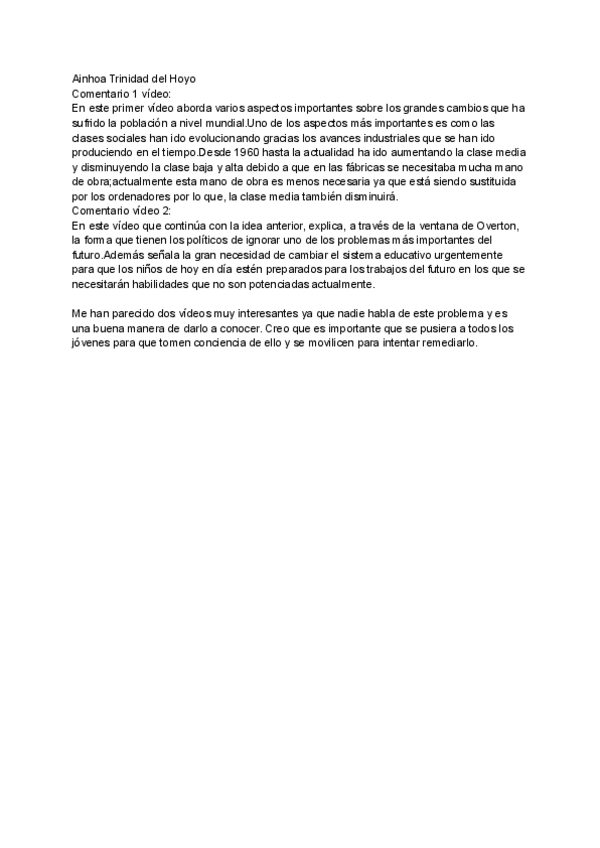 Ainhoa Trinidad del Hoyo
Comentario 1 vídeo:
En este primer vídeo aborda varios aspectos importantes sobre los grandes cambios que ha sufrido la población a nivel mundial.Uno de los aspectos más importantes es como las clases sociales han ido evolucionando gracias los avances industriales que se han ido produciendo en el tiempo.Desde 1960 hasta la actualidad ha ido aumentando la clase media y disminuyendo la clase baja y alta debido a que en las fábricas se necesitaba mucha mano de obra;actualmente esta mano de obra es menos necesaria ya que está siendo sustituida por los ordenadores por lo que, la clase media también disminuirá.
Comentario vídeo 2:
En este vídeo que continúa con la idea anterior, explica, a través de la ventana de Overton, la forma que tienen los políticos de ignorar uno de los problemas más importantes del futuro.Además señala la gran necesidad de cambiar el sistema educativo urgentemente para que los niños de hoy en día estén preparados para los trabajos del futuro en los que se necesitarán habilidades que no son potenciadas actualmente.

Me han parecido dos vídeos muy interesantes ya que nadie habla de este problema y es una buena manera de darlo a conocer. Creo que es importante que se pusiera a todos los jóvenes para que tomen conciencia de ello y se movilicen para intentar remediarlo.